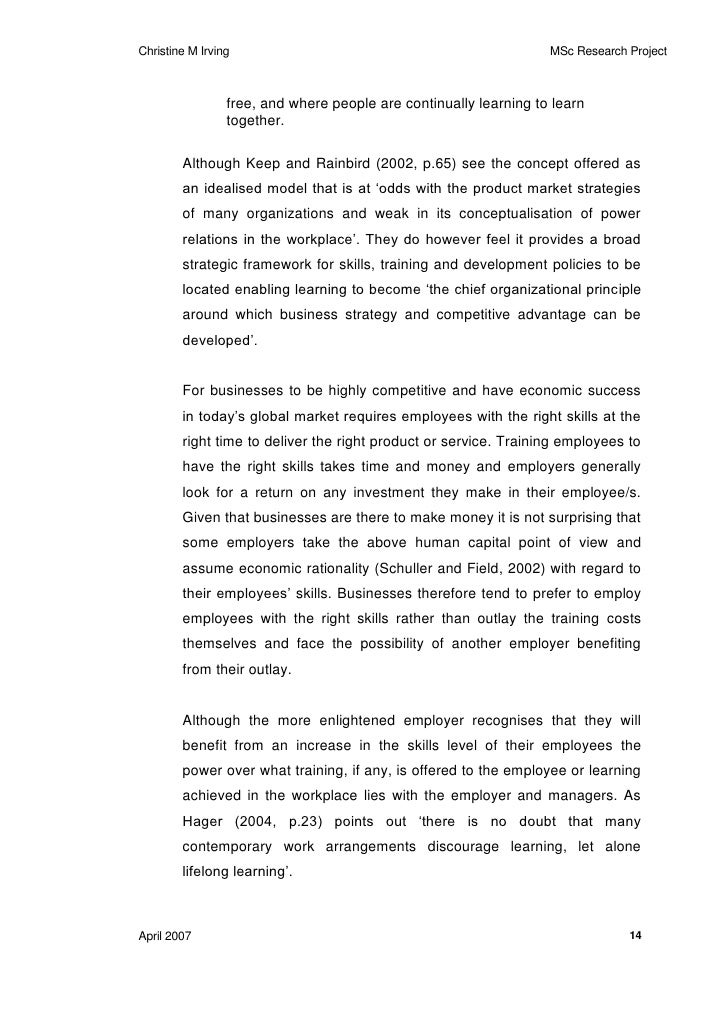 Christine M Irving MSc Research Project

free, and where people are continually learning to learn together.

Although Keep and Rainbird (2002, p.65) see the concept offered as an idealised model that is at ‘odds with the product market strategies of many organizations and weak in its conceptualisation of power relations in the workplace’. They do however feel it provides a broad strategic framework for skills, training and development policies to be located enabling learning to become ‘the chief organizational principle around which business strategy and competitive advantage can be developed’.

For businesses to be highly competitive and have economic success in today’s global market requires employees with the right skills at the right time to deliver the right product or service. Training employees to have the right skills takes time and money and employers generally look for a return on any investment they make in their employee/s. Given that businesses are there to make money it is not surprising that some employers take the above human capital point of view and assume economic rationality (Schuller and Field, 2002) with regard to their employees’ skills. Businesses therefore tend to prefer to employ employees with the right skills rather than outlay the training costs themselves and face the possibility of another employer benefiting from their outlay.

Although the more enlightened employer recognises that they will benefit from an increase in the skills level of their employees the power over what training, if any, is offered to the employee or learning achieved in the workplace lies with the employer and managers. As Hager (2004, p.23) points out ‘there is no doubt that many contemporary work arrangements discourage learning, let alone lifelong learning’.

April 2007 14